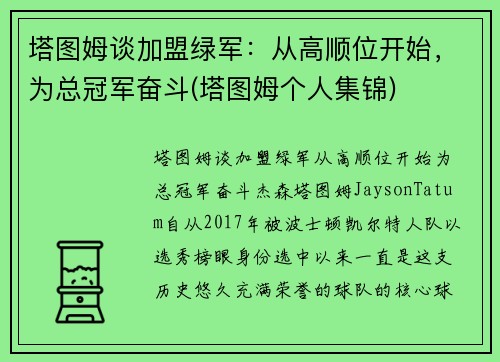 塔图姆谈加盟绿军：从高顺位开始，为总冠军奋斗(塔图姆个人集锦)

塔图姆谈加盟绿军从高顺位开始为总冠军奋斗杰森塔图姆JaysonTatum自从2017年被波士顿凯尔特人队以选秀榜眼身份选中以来一直是这支历史悠久充满荣誉的球队的核心球